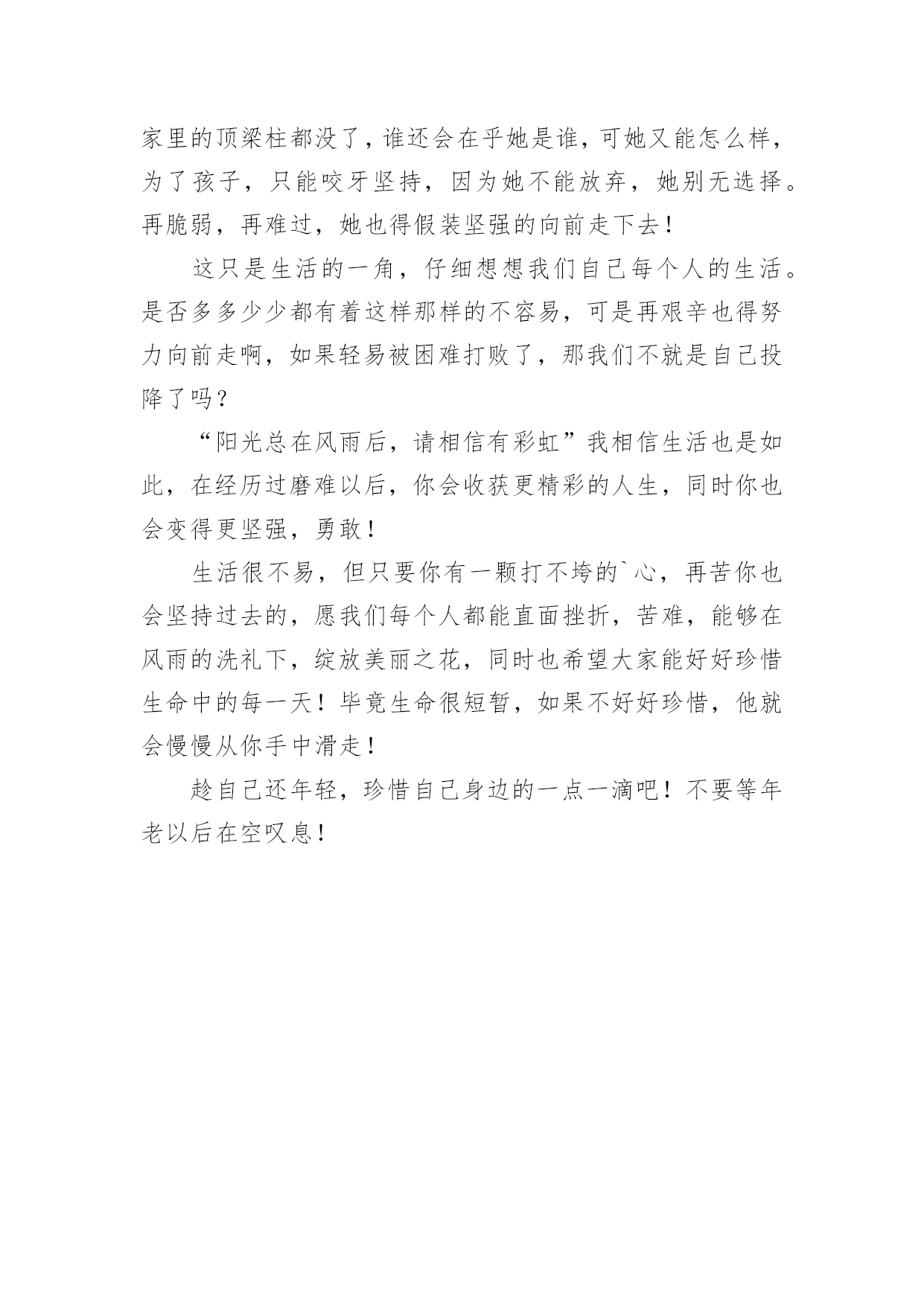 家里的顶梁柱都没了，谁还会在乎她是谁，可她又能怎么样，为了孩子，只能咬牙坚持，因为她不能放弃，她别无选择。再脆弱，再难过，她也得假装坚强的向前走下去！

这只是生活的一角，仔细想想我们自己每个人的生活。是否多多少少都有着这样那样的不容易，可是再艰辛也得努力向前走啊，如果轻易被困难打败了，那我们不就是自己投降了吗？

“阳光总在风雨后，请相信有彩虹”我相信生活也是如此，在经历过磨难以后，你会收获更精彩的人生，同时你也会变得更坚强，勇敢！

生活很不易，但只要你有一颗打不垮的`心，再苦你也会坚持过去的，愿我们每个人都能直面挫折，苦难，能够在风雨的洗礼下，绽放美丽之花，同时也希望大家能好好珍惜生命中的每一天！毕竟生命很短暂，如果不好好珍惜，他就会慢慢从你手中滑走！

趁自己还年轻，珍惜自己身边的一点一滴吧！不要等年老以后在空叹息！